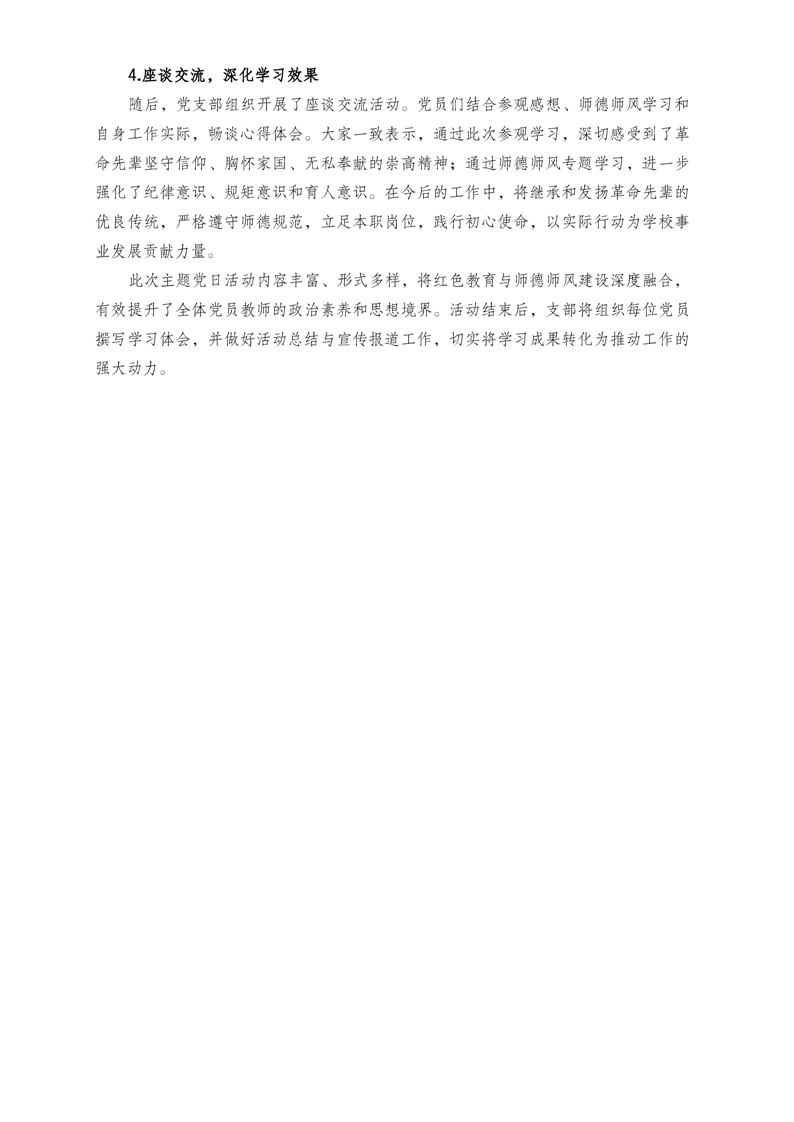 4.座谈交流，深化学习效果

随后，党支部组织开展了座谈交流活动。党员们结合参观感想、师德师风学习和自身工作实际，畅谈心得体会。大家一致表示，通过此次参观学习，深切感受到了革命先辈坚守信仰、胸怀家国、无私奉献的崇高精神；通过师德师风专题学习，进一步强化了纪律意识、规矩意识和育人意识。在今后的工作中，将继承和发扬革命先辈的优良传统，严格遵守师德规范，立足本职岗位，践行初心使命，以实际行动为学校事业发展贡献力量。

此次主题党日活动内容丰富、形式多样，将红色教育与师德师风建设深度融合，有效提升了全体党员教师的政治素养和思想境界。活动结束后，支部将组织每位党员撰写学习体会，并做好活动总结与宣传报道工作，切实将学习成果转化为推动工作的强大动力。